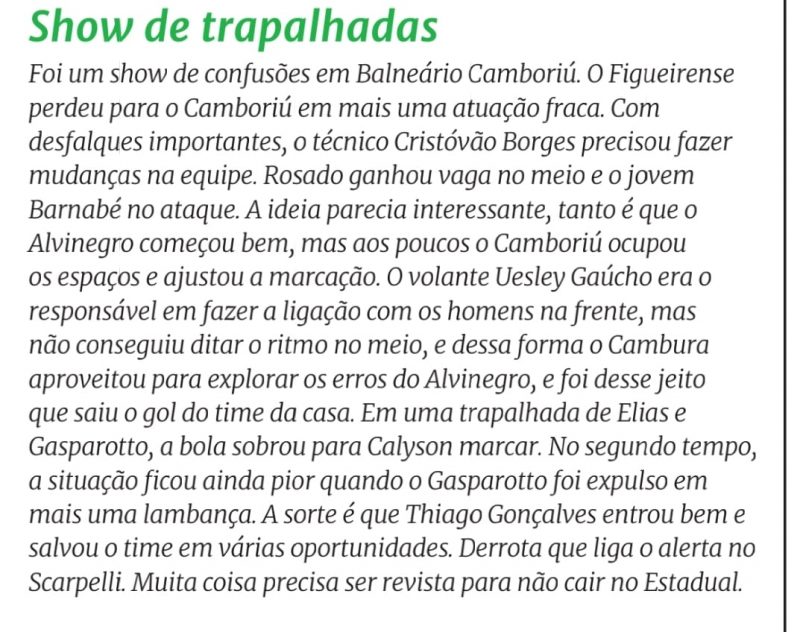 Show de trapalhadas

Foi um show de confusões em Balneário Camboriú. O Figueirense perdeu para o Camboriú em mais uma atuação fraca. Com desfalques importantes, o técnico Cristóvão Borges precisou fazer mudanças na equipe. Rosado ganhou vaga no meio e o jovem Barnabé no ataque. A ideia parecia interessante, tanto é que o Alvinegro começou bem, mas aos poucos o Camboriú ocupou os espaços e ajustou a marcação. O volante Uesley Gaúcho era o responsável em fazer a ligação com os homens na frente, mas não conseguiu ditar o ritmo no meio, e dessa forma o Cambura aproveitou para explorar os erros do Alvinegro, e foi desse jeito que saiu o gol do time da casa. Em uma trapalhada de Elias e Gasparotto, a bola sobrou para Calyson marcar. No segundo tempo, a situação ficou ainda pior quando o Gasparotto foi expulso em mais uma lambança. A sorte é que Thiago Gonçalves entrou bem e salvou o time em várias oportunidades. Derrota que liga o alerta no Scarpelli. Muita coisa precisa ser revista para não cair no Estadual.